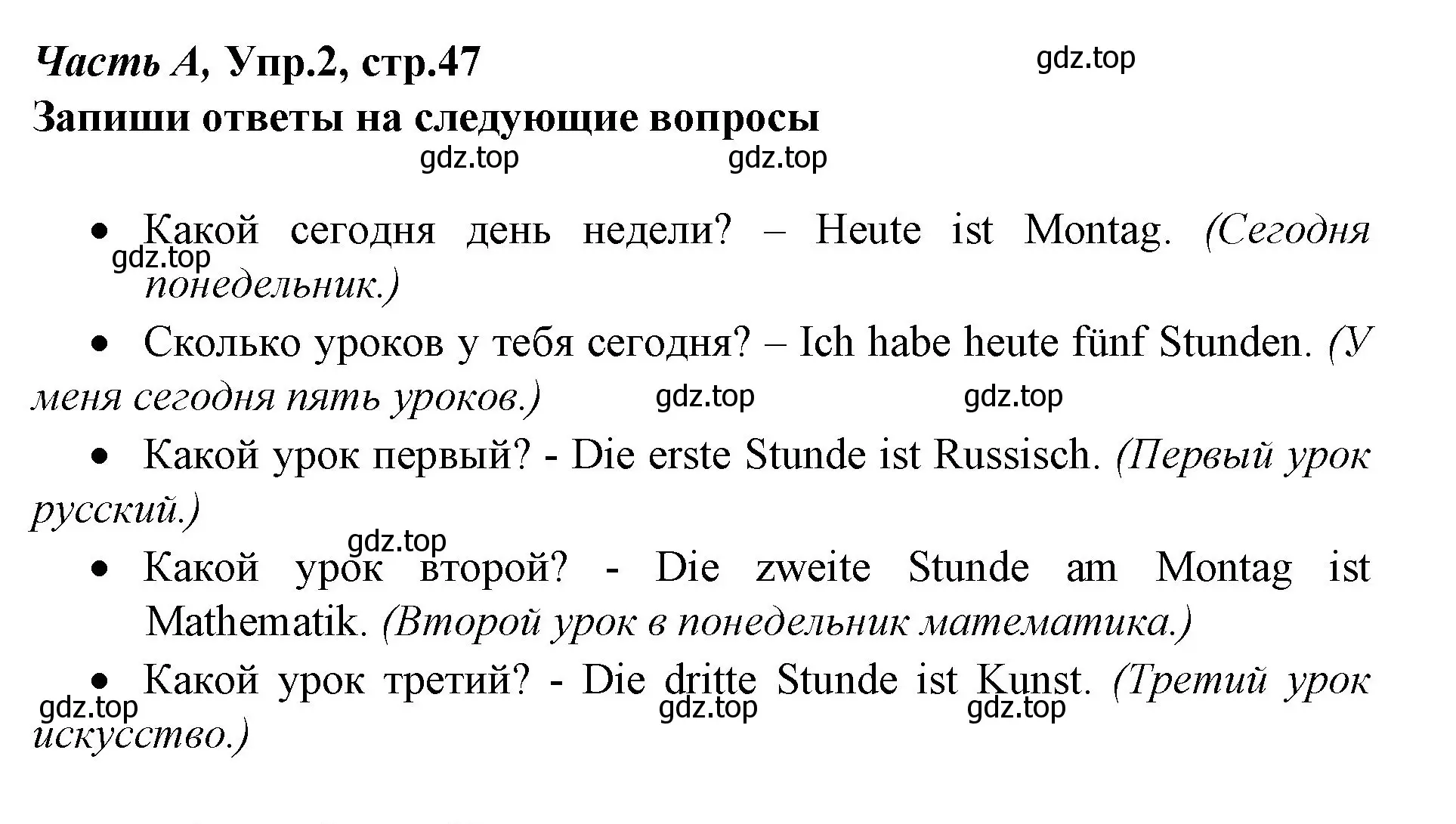 Часть А, Упр.2, стр.47
gdz.top
Запиши ответы на следующие вопросы
gdz.top gdz.top

• Какой сегодня день недели? – Heute ist Montag. (Сегодня понедельник.)
gdz.top

• Сколько уроков у тебя сегодня? – Ich habe heute fünf Stunden. (У меня сегодня пять уроков.)
gdz.top gdz.top

• Какой урок первый? - Die erste Stunde ist Russisch. (Первый урок русский.)
gdz.top

• Какой урок второй? - Die zweite Stunde am Montag ist Mathematik. (Второй урок в понедельник математика.)

• Какой урок третий? - Die dritte Stunde ist Kunst. (Третий урок искусство.)
gdz.top gdz.top gdz.top